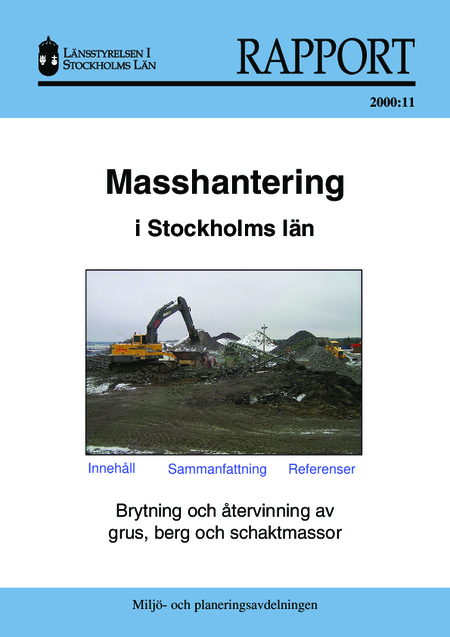 LÄNSSTYRELSEN I STOCKHOLMS LÄN

RAPPORT

2000:11

Masshantering

i Stockholms län

Innehåll Sammanfattning Referenser

Brytning och återvinning av grus, berg och schaktmassor

Miljö- och planeringsavdelningen